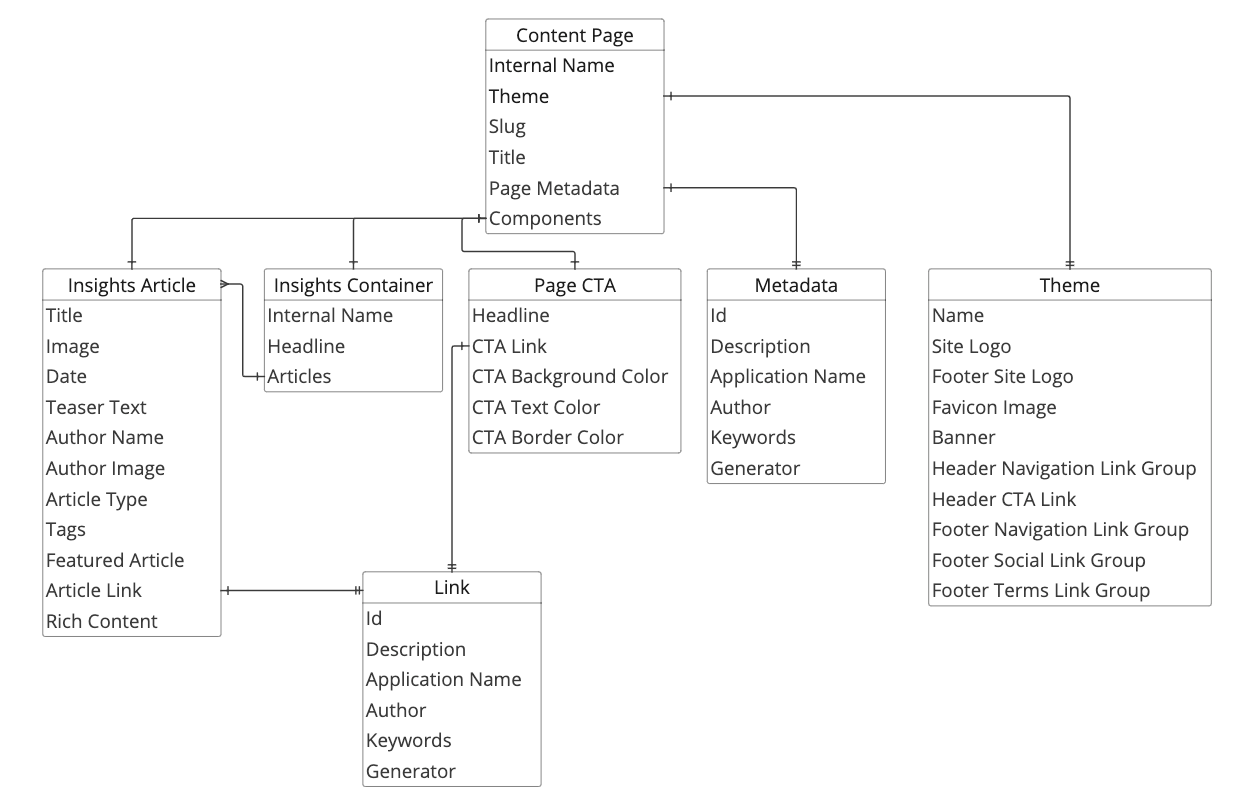 Content Page
Internal Name
Theme
Slug
Title
Page Metadata
Components

Insights Article
Title
Image
Date
Teaser Text
Author Name
Author Image
Article Type
Tags
Featured Article
Article Link
Rich Content

Insights Container
Internal Name
Headline
Articles

Page CTA
Headline
CTA Link
CTA Background Color
CTA Text Color
CTA Border Color

Metadata
Id
Description
Application Name
Author
Keywords
Generator

Theme
Name
Site Logo
Footer Site Logo
Favicon Image
Banner
Header Navigation Link Group
Header CTA Link
Footer Navigation Link Group
Footer Social Link Group
Footer Terms Link Group

Link
Id
Description
Application Name
Author
Keywords
Generator